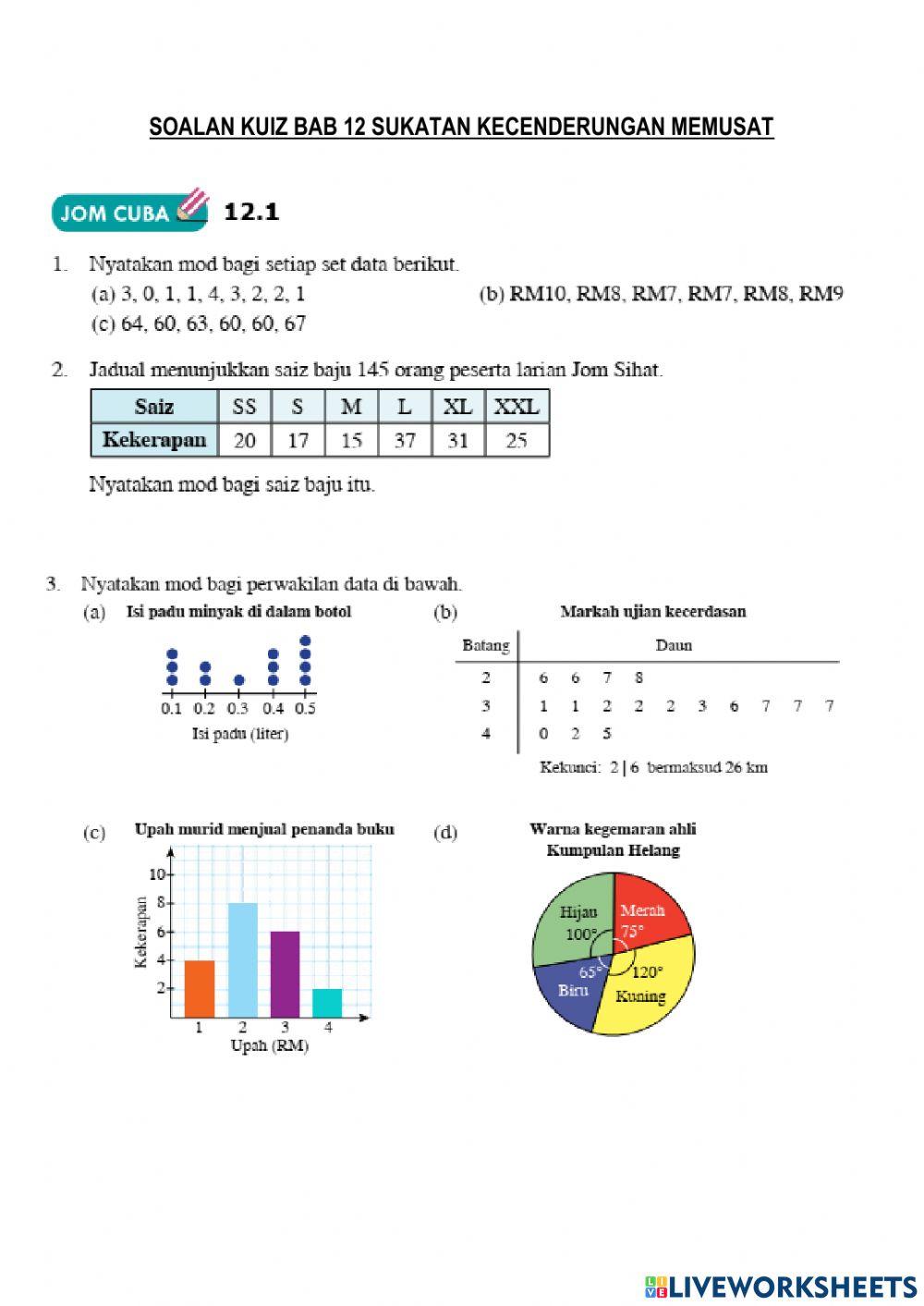 SOALAN KUIZ BAB 12 SUKATAN KECENDERUNGAN MEMUSAT

JOM CUBA 12.1

1. Nyatakan mod bagi setiap set data berikut.
(a) 3, 0, 1, 1, 4, 3, 2, 2, 1
(b) RM10, RM8, RM7, RM7, RM8, RM9
(c) 64, 60, 63, 60, 60, 67

2. Jadual menunjukkan saiz baju 145 orang peserta larian Jom Sihat.

| Saiz | SS | S | M | L | XL | XXL |
|---|---|---|---|---|---|---|
| Kekerapan | 20 | 17 | 15 | 37 | 31 | 25 |

Nyatakan mod bagi saiz baju itu.

3. Nyatakan mod bagi perwakilan data di bawah.

(a) Isi padu minyak di dalam botol

0.1 0.2 0.3 0.4 0.5
Isi padu (liter)

(b) Markah ujian kecerdasan

| Batang | Daun |
|---|---|
| 2 | 6 6 7 8 |
| 3 | 1 1 2 2 2 3 6 7 7 7 |
| 4 | 0 2 5 |

Kekunci: 2 | 6 bermaksud 26 km

(c) Upah murid menjual penanda buku

Kekerapan
10
8
6
4
2
1 2 3 4
Upah (RM)

(d) Warna kegemaran ahli Kumpulan Helang

Hijau 100°
Merah 75°
65° Biru
120° Kuning

LIVEWORKSHEETS